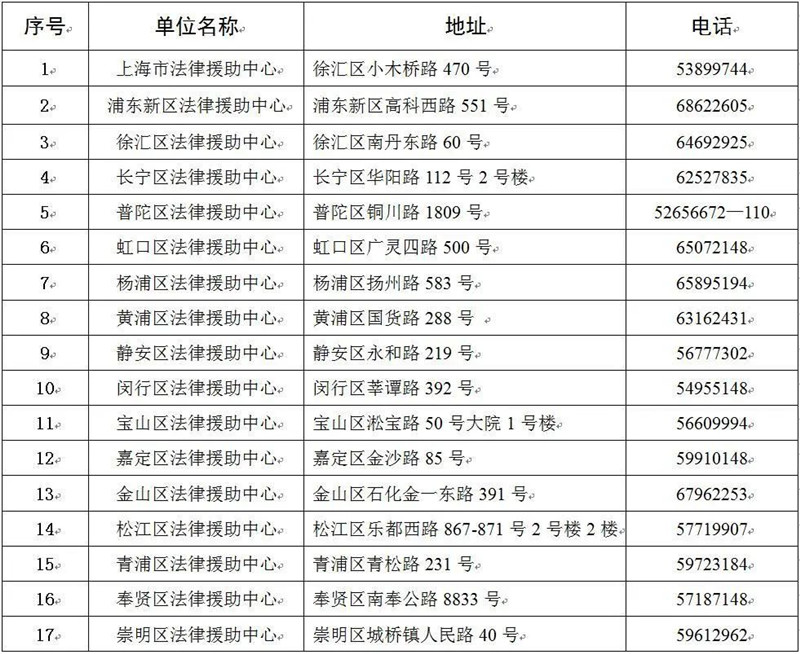 | 序号 | 单位名称 | 地址 | 电话 |
|---|---|---|---|
| 1 | 上海市法律援助中心 | 徐汇区小木桥路 470 号 | 53899744 |
| 2 | 浦东新区法律援助中心 | 浦东新区高科西路 551 号 | 68622605 |
| 3 | 徐汇区法律援助中心 | 徐汇区南丹东路 60 号 | 64692925 |
| 4 | 长宁区法律援助中心 | 长宁区华阳路 112 号 2 号楼 | 62527835 |
| 5 | 普陀区法律援助中心 | 普陀区铜川路 1809 号 | 52656672—110 |
| 6 | 虹口区法律援助中心 | 虹口区广灵四路 500 号 | 65072148 |
| 7 | 杨浦区法律援助中心 | 杨浦区扬州路 583 号 | 65895194 |
| 8 | 黄浦区法律援助中心 | 黄浦区国货路 288 号 | 63162431 |
| 9 | 静安区法律援助中心 | 静安区永和路 219 号 | 56777302 |
| 10 | 闵行区法律援助中心 | 闵行区莘谭路 392 号 | 54955148 |
| 11 | 宝山区法律援助中心 | 宝山区淞宝路 50 号大院 1 号楼 | 56609994 |
| 12 | 嘉定区法律援助中心 | 嘉定区金沙路 85 号 | 59910148 |
| 13 | 金山区法律援助中心 | 金山区石化金一东路 391 号 | 67962253 |
| 14 | 松江区法律援助中心 | 松江区乐都西路 867-871 号 2 号楼 2 楼 | 57719907 |
| 15 | 青浦区法律援助中心 | 青浦区青松路 231 号 | 59723184 |
| 16 | 奉贤区法律援助中心 | 奉贤区南奉公路 8833 号 | 57187148 |
| 17 | 崇明区法律援助中心 | 崇明区城桥镇人民路 40 号 | 59612962 |